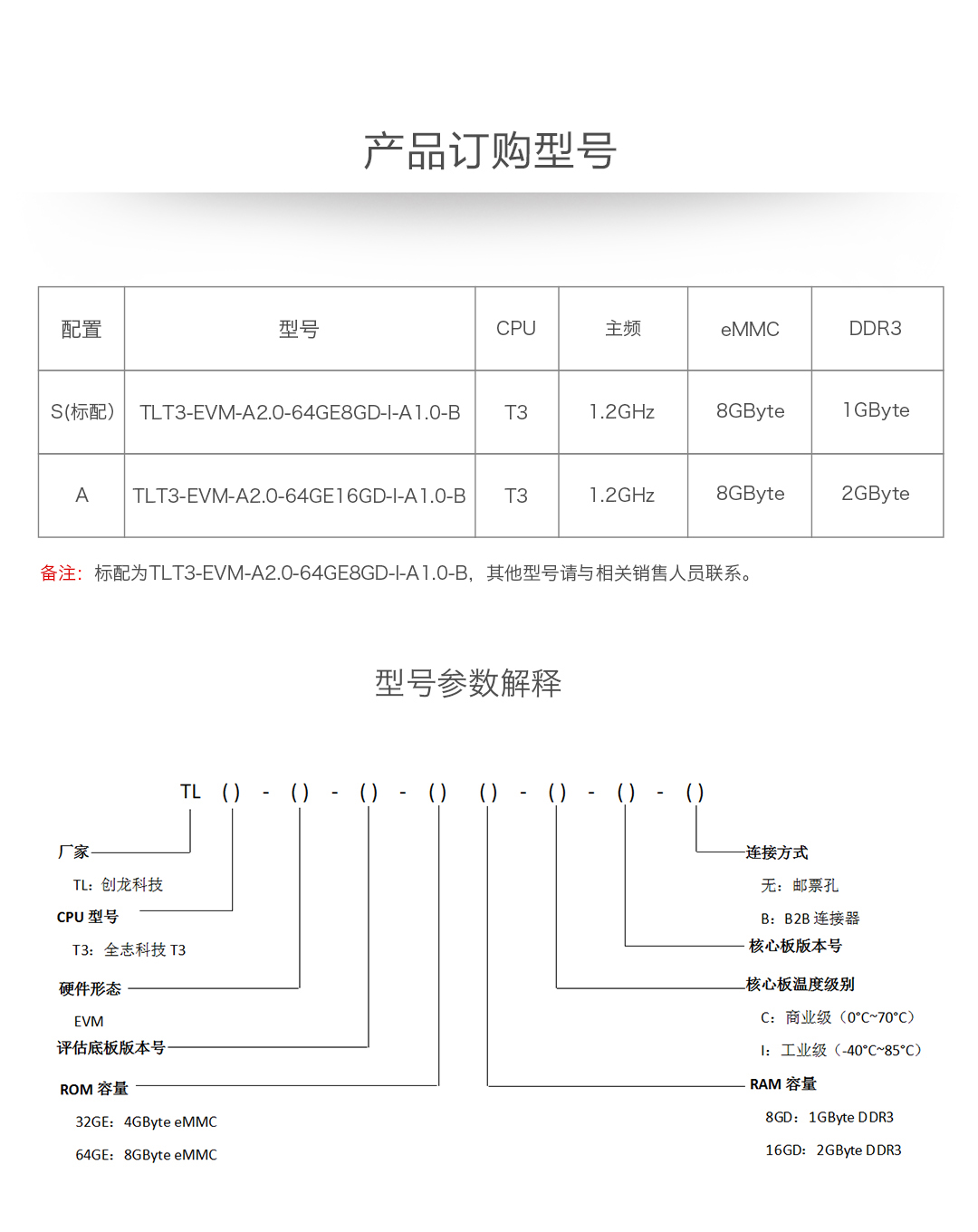 产品订购型号

| 配置 | 型号 | CPU | 主频 | eMMC | DDR3 |
|---|---|---|---|---|---|
| S(标配) | TLT3-EVM-A2.0-64GE8GD-I-A1.0-B | T3 | 1.2GHz | 8GByte | 1GByte |
| A | TLT3-EVM-A2.0-64GE16GD-I-A1.0-B | T3 | 1.2GHz | 8GByte | 2GByte |

备注：标配为TLT3-EVM-A2.0-64GE8GD-I-A1.0-B，其他型号请与相关销售人员联系。

型号参数解释

TL ( ) - ( ) - ( ) - ( ) ( ) - ( ) - ( ) - ( )

厂家
TL：创龙科技

CPU 型号
T3：全志科技 T3

硬件形态
EVM

评估底板版本号

ROM 容量
32GE：4GByte eMMC
64GE：8GByte eMMC

连接方式
无：邮票孔
B：B2B 连接器

核心板版本号

核心板温度级别
C：商业级（0°C~70°C）
I：工业级（-40°C~85°C）

RAM 容量
8GD：1GByte DDR3
16GD：2GByte DDR3